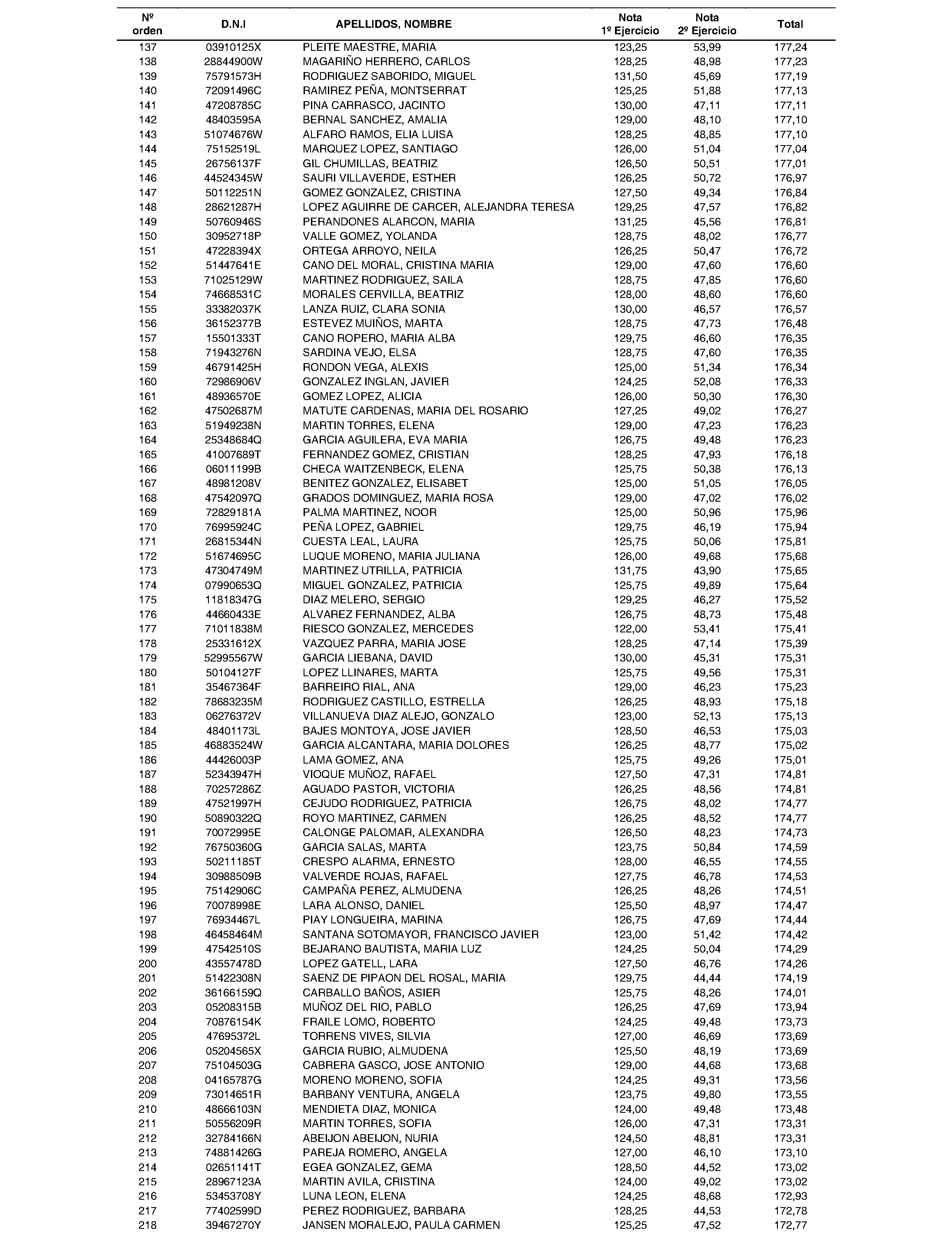 | Nº orden | D.N.I | APELLIDOS, NOMBRE | Nota 1º Ejercicio | Nota 2º Ejercicio | Total |
|---|---|---|---|---|---|
| 137 | 03910125X | PLEITE MAESTRE, MARIA | 123,25 | 53,99 | 177,24 |
| 138 | 28844900W | MAGARIÑO HERRERO, CARLOS | 128,25 | 48,98 | 177,23 |
| 139 | 75791573H | RODRIGUEZ SABORIDO, MIGUEL | 131,50 | 45,69 | 177,19 |
| 140 | 72091496C | RAMIREZ PEÑA, MONTSERRAT | 125,25 | 51,88 | 177,13 |
| 141 | 47208785C | PINA CARRASCO, JACINTO | 130,00 | 47,11 | 177,11 |
| 142 | 48403595A | BERNAL SANCHEZ, AMALIA | 129,00 | 48,10 | 177,10 |
| 143 | 51074676W | ALFARO RAMOS, ELIA LUISA | 128,25 | 48,85 | 177,10 |
| 144 | 75152519L | MARQUEZ LOPEZ, SANTIAGO | 126,00 | 51,04 | 177,04 |
| 145 | 26756137F | GIL CHUMILLAS, BEATRIZ | 126,50 | 50,51 | 177,01 |
| 146 | 44524345W | SAURI VILLAVERDE, ESTHER | 126,25 | 50,72 | 176,97 |
| 147 | 50112251N | GOMEZ GONZALEZ, CRISTINA | 127,50 | 49,34 | 176,84 |
| 148 | 28621287H | LOPEZ AGUIRRE DE CARCER, ALEJANDRA TERESA | 129,25 | 47,57 | 176,82 |
| 149 | 50760946S | PERANDONES ALARCON, MARIA | 131,25 | 45,56 | 176,81 |
| 150 | 30952718P | VALLE GOMEZ, YOLANDA | 128,75 | 48,02 | 176,77 |
| 151 | 47228394X | ORTEGA ARROYO, NEILA | 126,25 | 50,47 | 176,72 |
| 152 | 51447641E | CANO DEL MORAL, CRISTINA MARIA | 129,00 | 47,60 | 176,60 |
| 153 | 71025129W | MARTINEZ RODRIGUEZ, SAILA | 128,75 | 47,85 | 176,60 |
| 154 | 74668531C | MORALES CERVILLA, BEATRIZ | 128,00 | 48,60 | 176,60 |
| 155 | 33382037K | LANZA RUIZ, CLARA SONIA | 130,00 | 46,57 | 176,57 |
| 156 | 36152377B | ESTEVEZ MUIÑOS, MARTA | 128,75 | 47,73 | 176,48 |
| 157 | 15501333T | CANO ROPERO, MARIA ALBA | 129,75 | 46,60 | 176,35 |
| 158 | 71943276N | SARDINA VEJO, ELSA | 128,75 | 47,60 | 176,35 |
| 159 | 46791425H | RONDON VEGA, ALEXIS | 125,00 | 51,34 | 176,34 |
| 160 | 72986906V | GONZALEZ INGLAN, JAVIER | 124,25 | 52,08 | 176,33 |
| 161 | 48936570E | GOMEZ LOPEZ, ALICIA | 126,00 | 50,30 | 176,30 |
| 162 | 47502687M | MATUTE CARDENAS, MARIA DEL ROSARIO | 127,25 | 49,02 | 176,27 |
| 163 | 51949238N | MARTIN TORRES, ELENA | 129,00 | 47,23 | 176,23 |
| 164 | 25348684Q | GARCIA AGUILERA, EVA MARIA | 126,75 | 49,48 | 176,23 |
| 165 | 41007689T | FERNANDEZ GOMEZ, CRISTIAN | 128,25 | 47,93 | 176,18 |
| 166 | 06011199B | CHECA WAITZENBECK, ELENA | 125,75 | 50,38 | 176,13 |
| 167 | 48981208V | BENITEZ GONZALEZ, ELISABET | 125,00 | 51,05 | 176,05 |
| 168 | 47542097Q | GRADOS DOMINGUEZ, MARIA ROSA | 129,00 | 47,02 | 176,02 |
| 169 | 72829181A | PALMA MARTINEZ, NOOR | 125,00 | 50,96 | 175,96 |
| 170 | 76995924C | PEÑA LOPEZ, GABRIEL | 129,75 | 46,19 | 175,94 |
| 171 | 26815344N | CUESTA LEAL, LAURA | 125,75 | 50,06 | 175,81 |
| 172 | 51674695C | LUQUE MORENO, MARIA JULIANA | 126,00 | 49,68 | 175,68 |
| 173 | 47304749M | MARTINEZ UTRILLA, PATRICIA | 131,75 | 43,90 | 175,65 |
| 174 | 07990653Q | MIGUEL GONZALEZ, PATRICIA | 125,75 | 49,89 | 175,64 |
| 175 | 11818347G | DIAZ MELERO, SERGIO | 129,25 | 46,27 | 175,52 |
| 176 | 44660433E | ALVAREZ FERNANDEZ, ALBA | 126,75 | 48,73 | 175,48 |
| 177 | 71011838M | RIESCO GONZALEZ, MERCEDES | 122,00 | 53,41 | 175,41 |
| 178 | 25331612X | VAZQUEZ PARRA, MARIA JOSE | 128,25 | 47,14 | 175,39 |
| 179 | 52995567W | GARCIA LIEBANA, DAVID | 130,00 | 45,31 | 175,31 |
| 180 | 50104127F | LOPEZ LLINARES, MARTA | 125,75 | 49,56 | 175,31 |
| 181 | 35467364F | BARREIRO RIAL, ANA | 129,00 | 46,23 | 175,23 |
| 182 | 78683235M | RODRIGUEZ CASTILLO, ESTRELLA | 126,25 | 48,93 | 175,18 |
| 183 | 06276372V | VILLANUEVA DIAZ ALEJO, GONZALO | 123,00 | 52,13 | 175,13 |
| 184 | 48401173L | BAJES MONTOYA, JOSE JAVIER | 128,50 | 46,53 | 175,03 |
| 185 | 46883524W | GARCIA ALCANTARA, MARIA DOLORES | 126,25 | 48,77 | 175,02 |
| 186 | 44426003P | LAMA GOMEZ, ANA | 125,75 | 49,26 | 175,01 |
| 187 | 52343947H | VIOQUE MUÑOZ, RAFAEL | 127,50 | 47,31 | 174,81 |
| 188 | 70257286Z | AGUADO PASTOR, VICTORIA | 126,25 | 48,56 | 174,81 |
| 189 | 47521997H | CEJUDO RODRIGUEZ, PATRICIA | 126,75 | 48,02 | 174,77 |
| 190 | 50890322Q | ROYO MARTINEZ, CARMEN | 126,25 | 48,52 | 174,77 |
| 191 | 70072995E | CALONGE PALOMAR, ALEXANDRA | 126,50 | 48,23 | 174,73 |
| 192 | 76750360G | GARCIA SALAS, MARTA | 123,75 | 50,84 | 174,59 |
| 193 | 50211185T | CRESPO ALARMA, ERNESTO | 128,00 | 46,55 | 174,55 |
| 194 | 30988509B | VALVERDE ROJAS, RAFAEL | 127,75 | 46,78 | 174,53 |
| 195 | 75142906C | CAMPAÑA PEREZ, ALMUDENA | 126,25 | 48,26 | 174,51 |
| 196 | 70078998E | LARA ALONSO, DANIEL | 125,50 | 48,97 | 174,47 |
| 197 | 76934467L | PIAY LONGUEIRA, MARINA | 126,75 | 47,69 | 174,44 |
| 198 | 46458464M | SANTANA SOTOMAYOR, FRANCISCO JAVIER | 123,00 | 51,42 | 174,42 |
| 199 | 47542510S | BEJARANO BAUTISTA, MARIA LUZ | 124,25 | 50,04 | 174,29 |
| 200 | 43557478D | LOPEZ GATELL, LARA | 127,50 | 46,76 | 174,26 |
| 201 | 51422308N | SAENZ DE PIPAON DEL ROSAL, MARIA | 129,75 | 44,44 | 174,19 |
| 202 | 36166159Q | CARBALLO BAÑOS, ASIER | 125,75 | 48,26 | 174,01 |
| 203 | 05208315B | MUÑOZ DEL RIO, PABLO | 126,25 | 47,69 | 173,94 |
| 204 | 70876154K | FRAILE LOMO, ROBERTO | 124,25 | 49,48 | 173,73 |
| 205 | 47695372L | TORRENS VIVES, SILVIA | 127,00 | 46,69 | 173,69 |
| 206 | 05204565X | GARCIA RUBIO, ALMUDENA | 125,50 | 48,19 | 173,69 |
| 207 | 75104503G | CABRERA GASCO, JOSE ANTONIO | 129,00 | 44,68 | 173,68 |
| 208 | 04165787G | MORENO MORENO, SOFIA | 124,25 | 49,31 | 173,56 |
| 209 | 73014651R | BARBANY VENTURA, ANGELA | 123,75 | 49,80 | 173,55 |
| 210 | 48666103N | MENDIETA DIAZ, MONICA | 124,00 | 49,48 | 173,48 |
| 211 | 50556209R | MARTIN TORRES, SOFIA | 126,00 | 47,31 | 173,31 |
| 212 | 32784166N | ABEIJON ABEIJON, NURIA | 124,50 | 48,81 | 173,31 |
| 213 | 74881426G | PAREJA ROMERO, ANGELA | 127,00 | 46,10 | 173,10 |
| 214 | 02651141T | EGEA GONZALEZ, GEMA | 128,50 | 44,52 | 173,02 |
| 215 | 28967123A | MARTIN AVILA, CRISTINA | 124,00 | 49,02 | 173,02 |
| 216 | 53453708Y | LUNA LEON, ELENA | 124,25 | 48,68 | 172,93 |
| 217 | 77402599D | PEREZ RODRIGUEZ, BARBARA | 128,25 | 44,53 | 172,78 |
| 218 | 39467270Y | JANSEN MORALEJO, PAULA CARMEN | 125,25 | 47,52 | 172,77 |